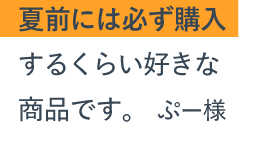 夏前には必ず購入するくらい好きな商品です。 ぷー様